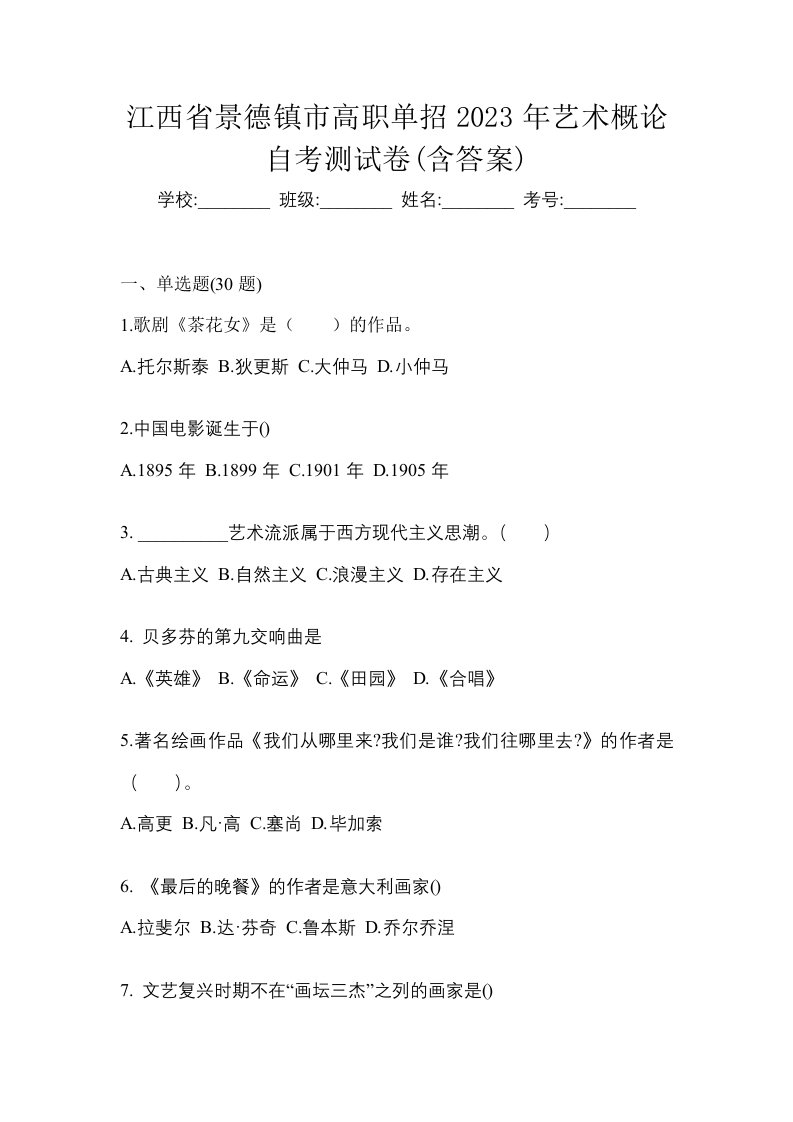 江西省景德镇市高职单招 2023 年艺术概论自考测试卷(含答案)

学校:________ 班级:________ 姓名:________ 考号:________

一、单选题(30 题)

1.歌剧《茶花女》是（　　）的作品。

A.托尔斯泰 B.狄更斯 C.大仲马 D.小仲马

2.中国电影诞生于()

A.1895 年 B.1899 年 C.1901 年 D.1905 年

3. __________艺术流派属于西方现代主义思潮。(　　)

A.古典主义 B.自然主义 C.浪漫主义 D.存在主义

4. 贝多芬的第九交响曲是

A.《英雄》 B.《命运》 C.《田园》 D.《合唱》

5.著名绘画作品《我们从哪里来?我们是谁?我们往哪里去?》的作者是（　　)。

A.高更 B.凡·高 C.塞尚 D.毕加索

6. 《最后的晚餐》的作者是意大利画家()

A.拉斐尔 B.达·芬奇 C.鲁本斯 D.乔尔乔涅

7. 文艺复兴时期不在“画坛三杰”之列的画家是()